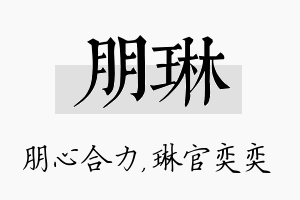 朋琳

朋心合力，琳官奕奕